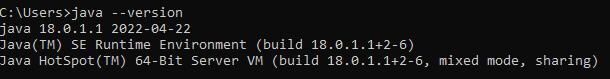 C:\Users>java --version
java 18.0.1.1 2022-04-22
Java(TM) SE Runtime Environment (build 18.0.1.1+2-6)
Java HotSpot(TM) 64-Bit Server VM (build 18.0.1.1+2-6, mixed mode, sharing)